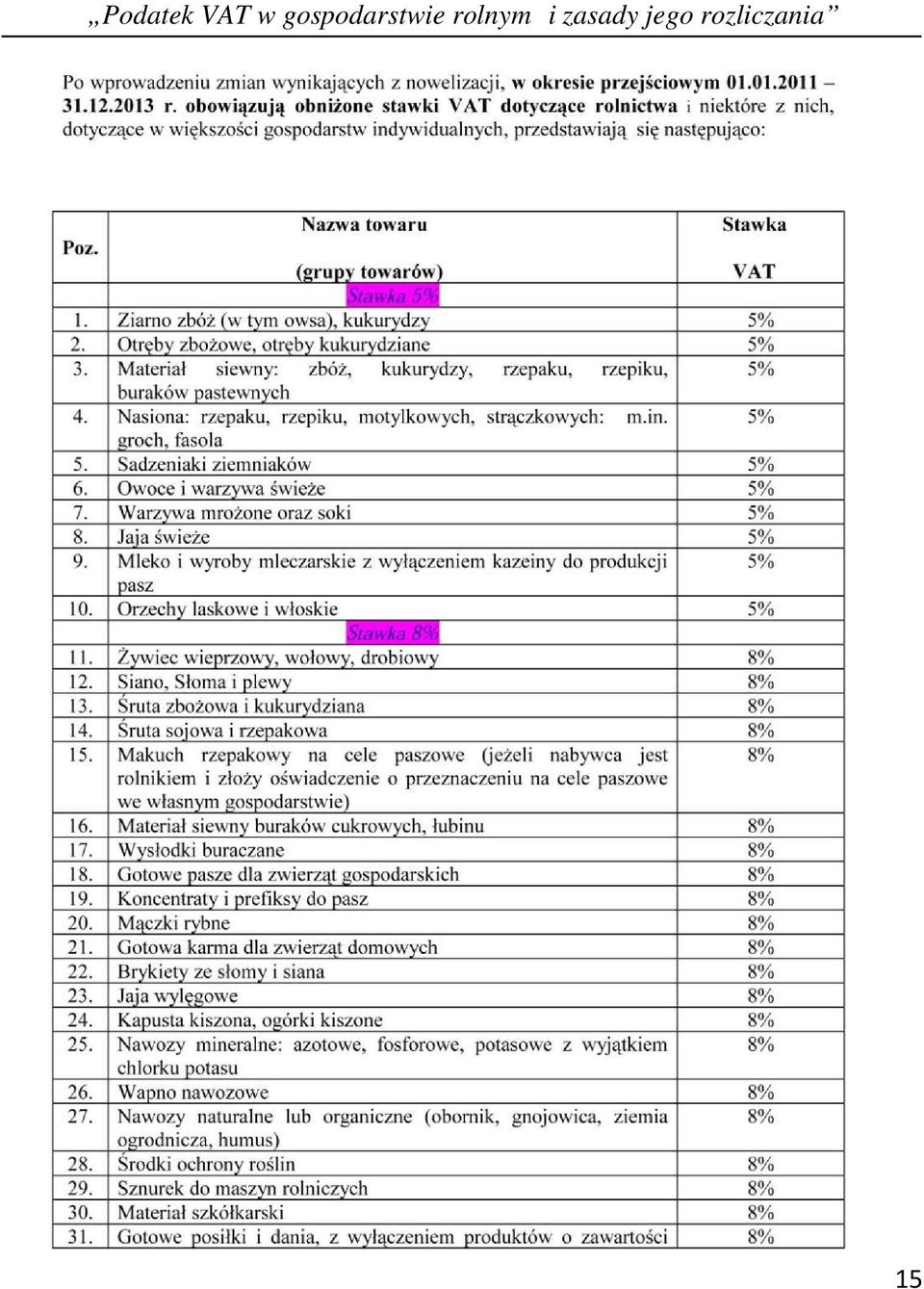 „Podatek VAT w gospodarstwie rolnym i zasady jego rozliczania”

Po wprowadzeniu zmian wynikających z nowelizacji, w okresie przejściowym 01.01.2011 – 31.12.2013 r. obowiązują obniżone stawki VAT dotyczące rolnictwa i niektóre z nich, dotyczące w większości gospodarstw indywidualnych, przedstawiają się następująco:

| Poz. | Nazwa towaru (grupy towarów) | Stawka VAT |
|---|---|---|
| | Stawka 5% | |
| 1. | Ziarno zbóż (w tym owsa), kukurydzy | 5% |
| 2. | Otręby zbożowe, otręby kukurydziane | 5% |
| 3. | Materiał siewny: zbóż, kukurydzy, rzepaku, rzepiku, buraków pastewnych | 5% |
| 4. | Nasiona: rzepaku, rzepiku, motylkowych, strączkowych: m.in. groch, fasola | 5% |
| 5. | Sadzeniaki ziemniaków | 5% |
| 6. | Owoce i warzywa świeże | 5% |
| 7. | Warzywa mrożone oraz soki | 5% |
| 8. | Jaja świeże | 5% |
| 9. | Mleko i wyroby mleczarskie z wyłączeniem kazeiny do produkcji pasz | 5% |
| 10. | Orzechy laskowe i włoskie | 5% |
| | Stawka 8% | |
| 11. | Żywiec wieprzowy, wołowy, drobiowy | 8% |
| 12. | Siano, Słoma i plewy | 8% |
| 13. | Śruta zbożowa i kukurydziana | 8% |
| 14. | Śruta sojowa i rzepakowa | 8% |
| 15. | Makuch rzepakowy na cele paszowe (jeżeli nabywca jest rolnikiem i złoży oświadczenie o przeznaczeniu na cele paszowe we własnym gospodarstwie) | 8% |
| 16. | Materiał siewny buraków cukrowych, łubinu | 8% |
| 17. | Wysłodki buraczane | 8% |
| 18. | Gotowe pasze dla zwierząt gospodarskich | 8% |
| 19. | Koncentraty i prefiksy do pasz | 8% |
| 20. | Mączki rybne | 8% |
| 21. | Gotowa karma dla zwierząt domowych | 8% |
| 22. | Brykiety ze słomy i siana | 8% |
| 23. | Jaja wylęgowe | 8% |
| 24. | Kapusta kiszona, ogórki kiszone | 8% |
| 25. | Nawozy mineralne: azotowe, fosforowe, potasowe z wyjątkiem chlorku potasu | 8% |
| 26. | Wapno nawozowe | 8% |
| 27. | Nawozy naturalne lub organiczne (obornik, gnojowica, ziemia ogrodnicza, humus) | 8% |
| 28. | Środki ochrony roślin | 8% |
| 29. | Sznurek do maszyn rolniczych | 8% |
| 30. | Materiał szkółkarski | 8% |
| 31. | Gotowe posiłki i dania, z wyłączeniem produktów o zawartości | 8% |

15